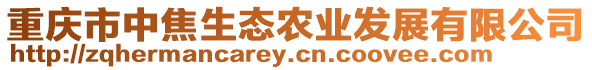 重庆市中焦生态农业发展有限公司
http://zqhermancarey.cn.coovee.com